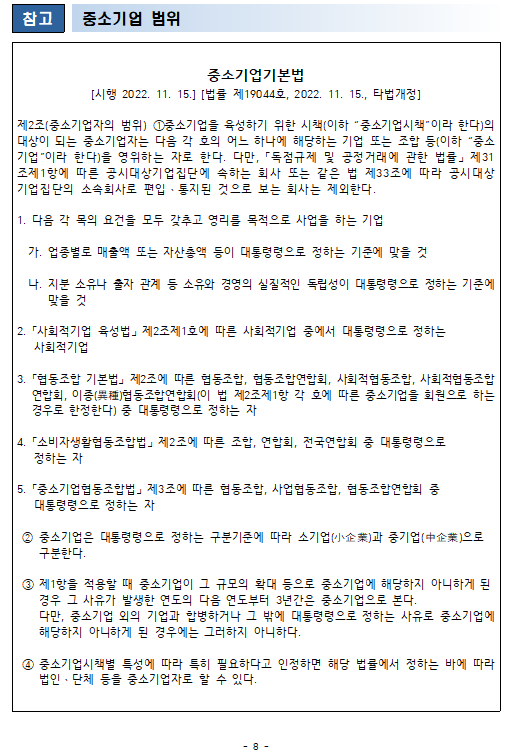 참고 중소기업 범위

중소기업기본법
[시행 2022. 11. 15.] [법률 제19044호, 2022. 11. 15., 타법개정]

제2조(중소기업자의 범위) ①중소기업을 육성하기 위한 시책(이하 "중소기업시책"이라 한다)의 대상이 되는 중소기업자는 다음 각 호의 어느 하나에 해당하는 기업 또는 조합 등(이하 "중소기업"이라 한다)을 영위하는 자로 한다. 다만, 「독점규제 및 공정거래에 관한 법률」 제31조제1항에 따른 공시대상기업집단에 속하는 회사 또는 같은 법 제33조에 따라 공시대상기업집단의 소속회사로 편입ㆍ통지된 것으로 보는 회사는 제외한다.

1. 다음 각 목의 요건을 모두 갖추고 영리를 목적으로 사업을 하는 기업

가. 업종별로 매출액 또는 자산총액 등이 대통령령으로 정하는 기준에 맞을 것

나. 지분 소유나 출자 관계 등 소유와 경영의 실질적인 독립성이 대통령령으로 정하는 기준에 맞을 것

2. 「사회적기업 육성법」 제2조제1호에 따른 사회적기업 중에서 대통령령으로 정하는 사회적기업

3. 「협동조합 기본법」 제2조에 따른 협동조합, 협동조합연합회, 사회적협동조합, 사회적협동조합연합회, 이종(異種)협동조합연합회(이 법 제2조제1항 각 호에 따른 중소기업을 회원으로 하는 경우로 한정한다) 중 대통령령으로 정하는 자

4. 「소비자생활협동조합법」 제2조에 따른 조합, 연합회, 전국연합회 중 대통령령으로 정하는 자

5. 「중소기업협동조합법」 제3조에 따른 협동조합, 사업협동조합, 협동조합연합회 중 대통령령으로 정하는 자

② 중소기업은 대통령령으로 정하는 구분기준에 따라 소기업(小企業)과 중기업(中企業)으로 구분한다.

③ 제1항을 적용할 때 중소기업이 그 규모의 확대 등으로 중소기업에 해당하지 아니하게 된 경우 그 사유가 발생한 연도의 다음 연도부터 3년간은 중소기업으로 본다. 다만, 중소기업 외의 기업과 합병하거나 그 밖에 대통령령으로 정하는 사유로 중소기업에 해당하지 아니하게 된 경우에는 그러하지 아니하다.

④ 중소기업시책별 특성에 따라 특히 필요하다고 인정하면 해당 법률에서 정하는 바에 따라 법인ㆍ단체 등을 중소기업자로 할 수 있다.

- 8 -